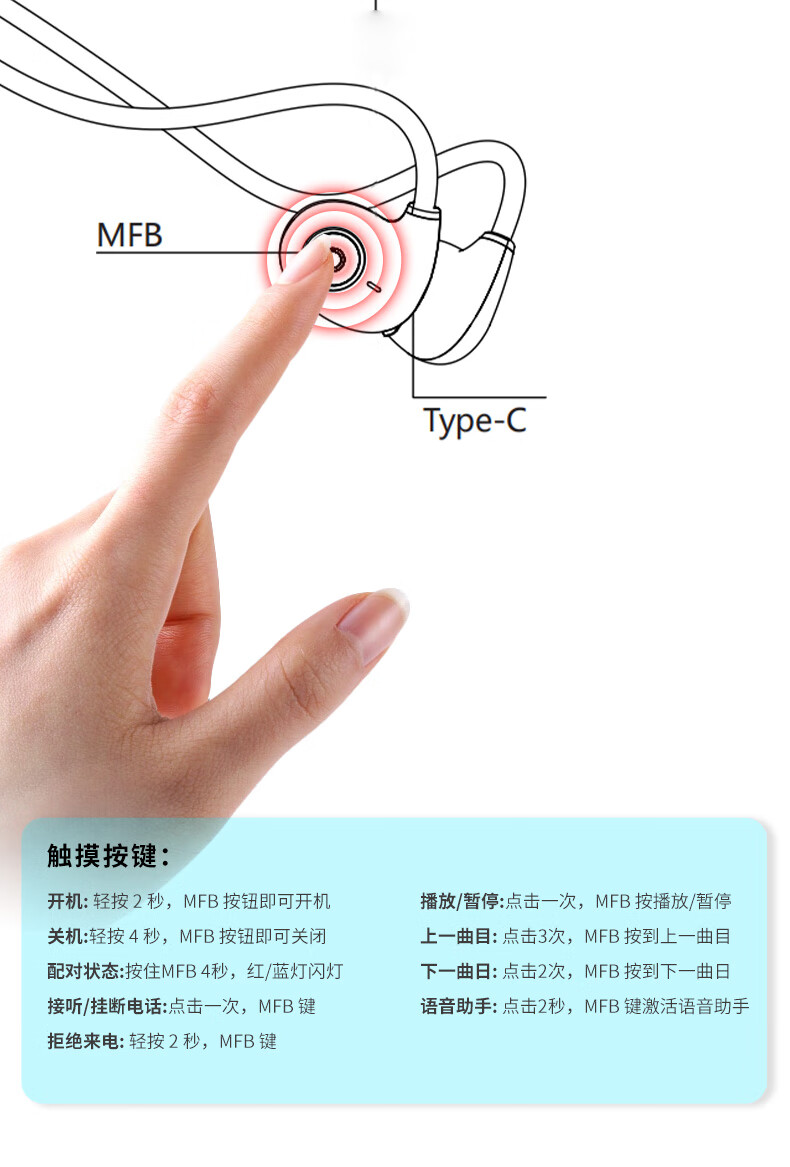 MFB

Type-C

触摸按键：

开机: 轻按 2 秒，MFB 按钮即可开机

关机:轻按 4 秒，MFB 按钮即可关闭

配对状态:按住MFB 4秒，红/蓝灯闪灯

接听/挂断电话:点击一次，MFB 键

拒绝来电: 轻按 2 秒，MFB 键

播放/暂停:点击一次，MFB 按播放/暂停

上一曲目: 点击3次，MFB 按到上一曲目

下一曲日: 点击2次，MFB 按到下一曲日

语音助手: 点击2秒，MFB 键激活语音助手